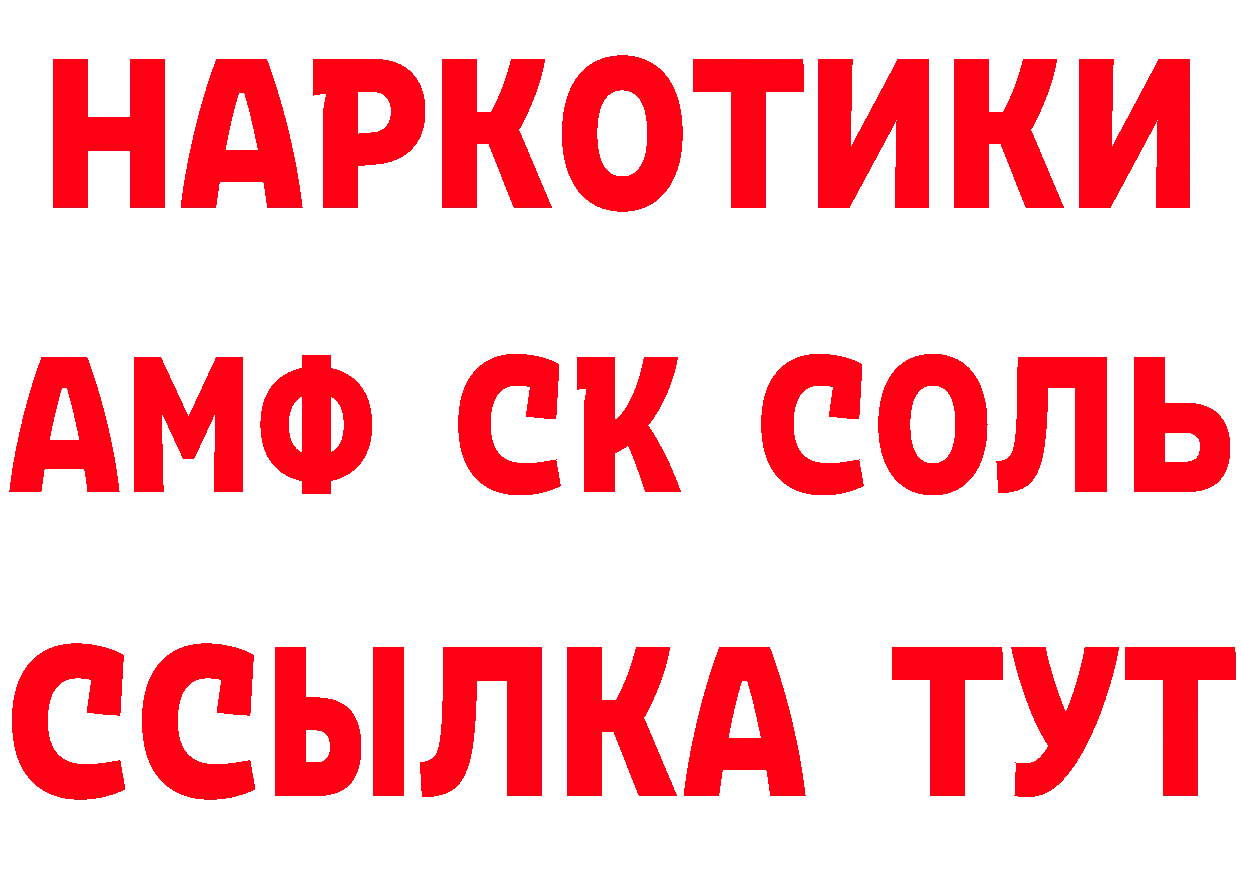 НАРКОТИКИ
АМФ СК СОЛЬ
ССЫЛКА ТУТ